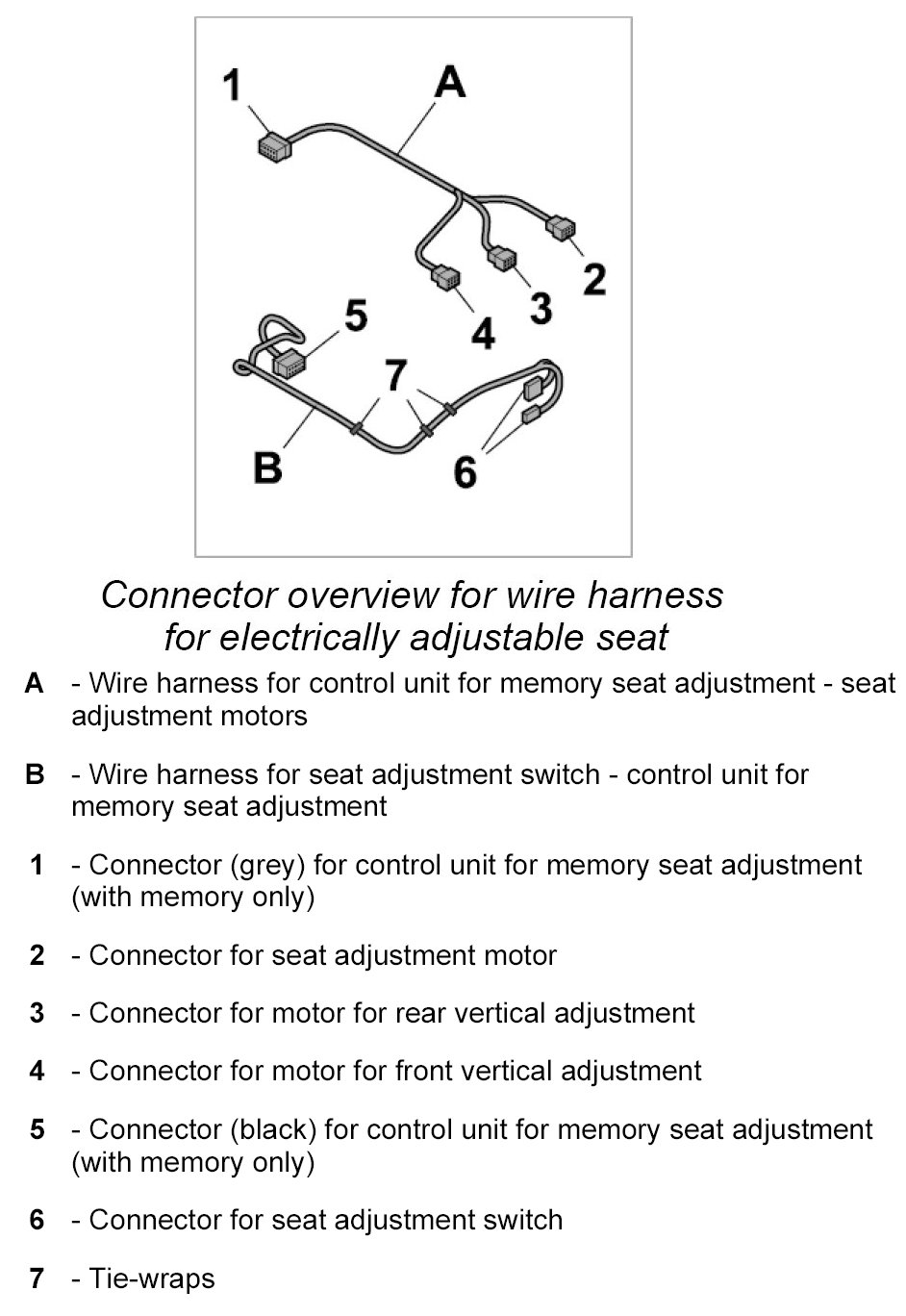 1
A
2
3
4
5
7
B
6

Connector overview for wire harness for electrically adjustable seat

A - Wire harness for control unit for memory seat adjustment - seat adjustment motors

B - Wire harness for seat adjustment switch - control unit for memory seat adjustment

1 - Connector (grey) for control unit for memory seat adjustment (with memory only)

2 - Connector for seat adjustment motor

3 - Connector for motor for rear vertical adjustment

4 - Connector for motor for front vertical adjustment

5 - Connector (black) for control unit for memory seat adjustment (with memory only)

6 - Connector for seat adjustment switch

7 - Tie-wraps